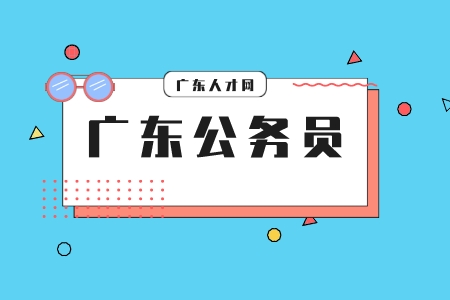 广东人才网

广东公务员